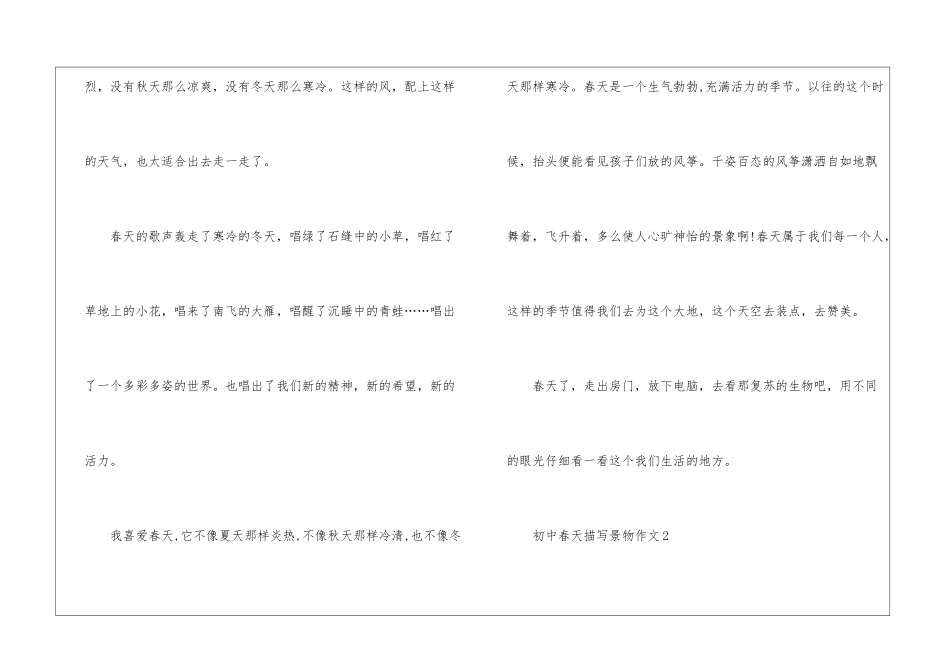 烈，没有秋天那么凉爽，没有冬天那么寒冷。这样的风，配上这样的天气，也太适合出去走一走了。

春天的歌声轰走了寒冷的冬天，唱绿了石缝中的小草，唱红了草地上的小花，唱来了南飞的大雁，唱醒了沉睡中的青蛙……唱出了一个多彩多姿的世界。也唱出了我们新的精神，新的希望，新的活力。

我喜爱春天,它不像夏天那样炎热,不像秋天那样冷清,也不像冬天那样寒冷。春天是一个生气勃勃,充满活力的季节。以往的这个时候，抬头便能看见孩子们放的风筝。千姿百态的风筝潇洒自如地飘舞着，飞升着，多么使人心旷神怡的景象啊!春天属于我们每一个人，这样的季节值得我们去为这个大地，这个天空去装点，去赞美。

春天了，走出房门，放下电脑，去看那复苏的生物吧，用不同的眼光仔细看一看这个我们生活的地方。

初中春天描写景物作文2